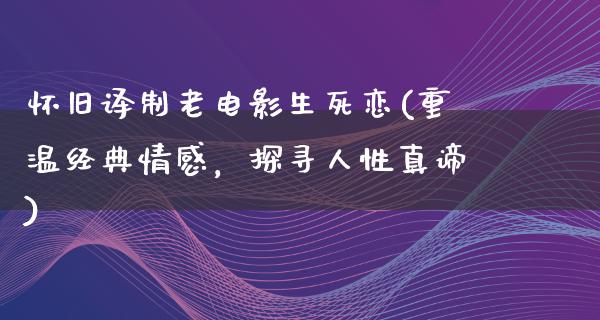 怀旧译制老电影生死恋(重温经典情感，探寻人性真谛)